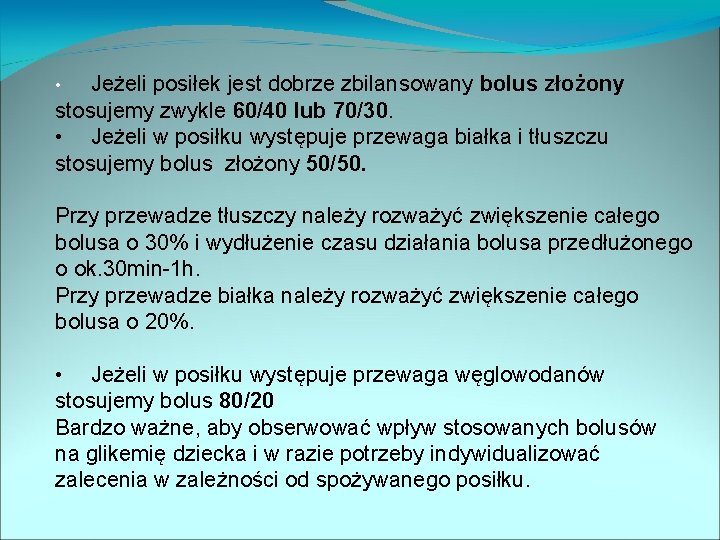 • Jeżeli posiłek jest dobrze zbilansowany bolus złożony stosujemy zwykle 60/40 lub 70/30.
• Jeżeli w posiłku występuje przewaga białka i tłuszczu stosujemy bolus złożony 50/50.

Przy przewadze tłuszczy należy rozważyć zwiększenie całego bolusa o 30% i wydłużenie czasu działania bolusa przedłużonego o ok.30min-1h.
Przy przewadze białka należy rozważyć zwiększenie całego bolusa o 20%.

• Jeżeli w posiłku występuje przewaga węglowodanów stosujemy bolus 80/20
Bardzo ważne, aby obserwować wpływ stosowanych bolusów na glikemię dziecka i w razie potrzeby indywidualizować zalecenia w zależności od spożywanego posiłku.